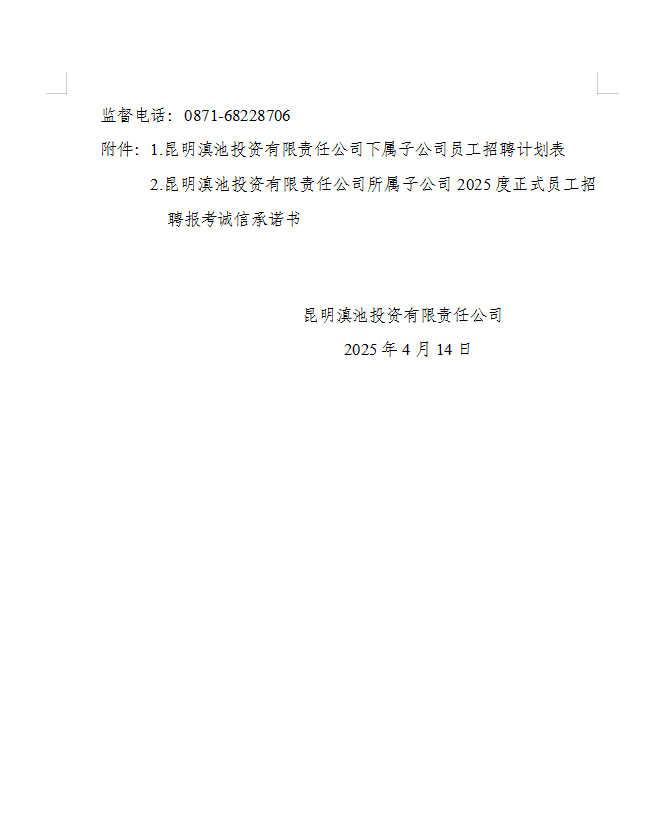 监督电话：0871-68228706

附件：1.昆明滇池投资有限责任公司下属子公司员工招聘计划表

2.昆明滇池投资有限责任公司所属子公司2025度正式员工招聘报考诚信承诺书

昆明滇池投资有限责任公司

2025年4月14日